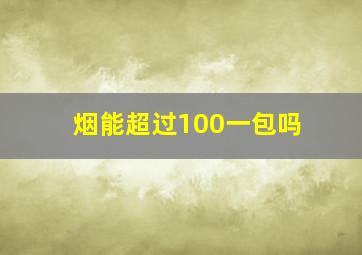 烟能超过100一包吗